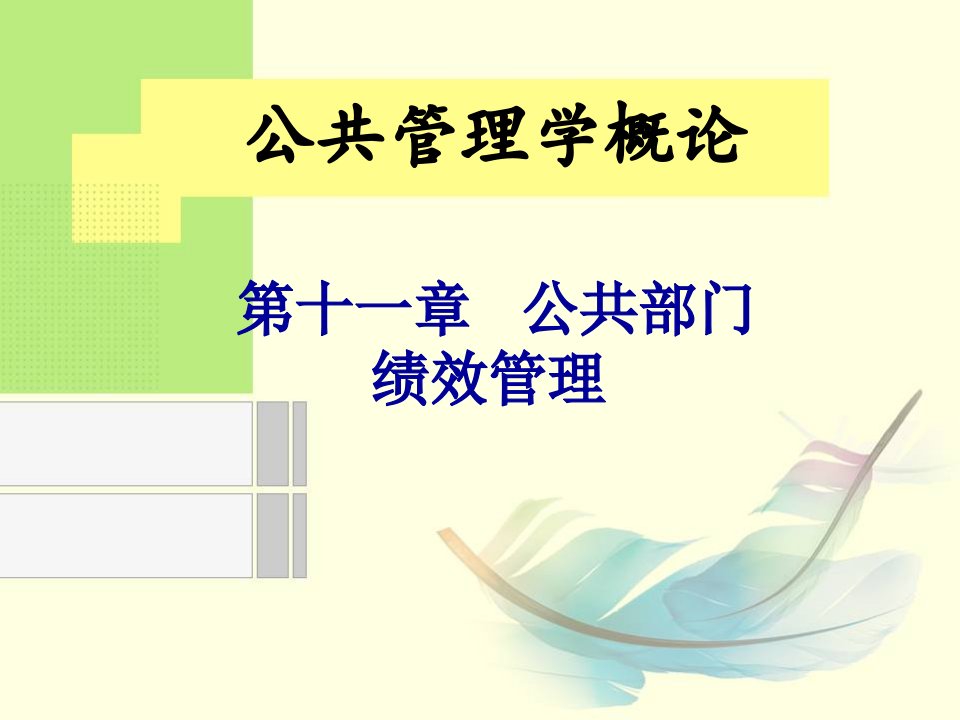 公共管理学概论

第十一章　公共部门绩效管理